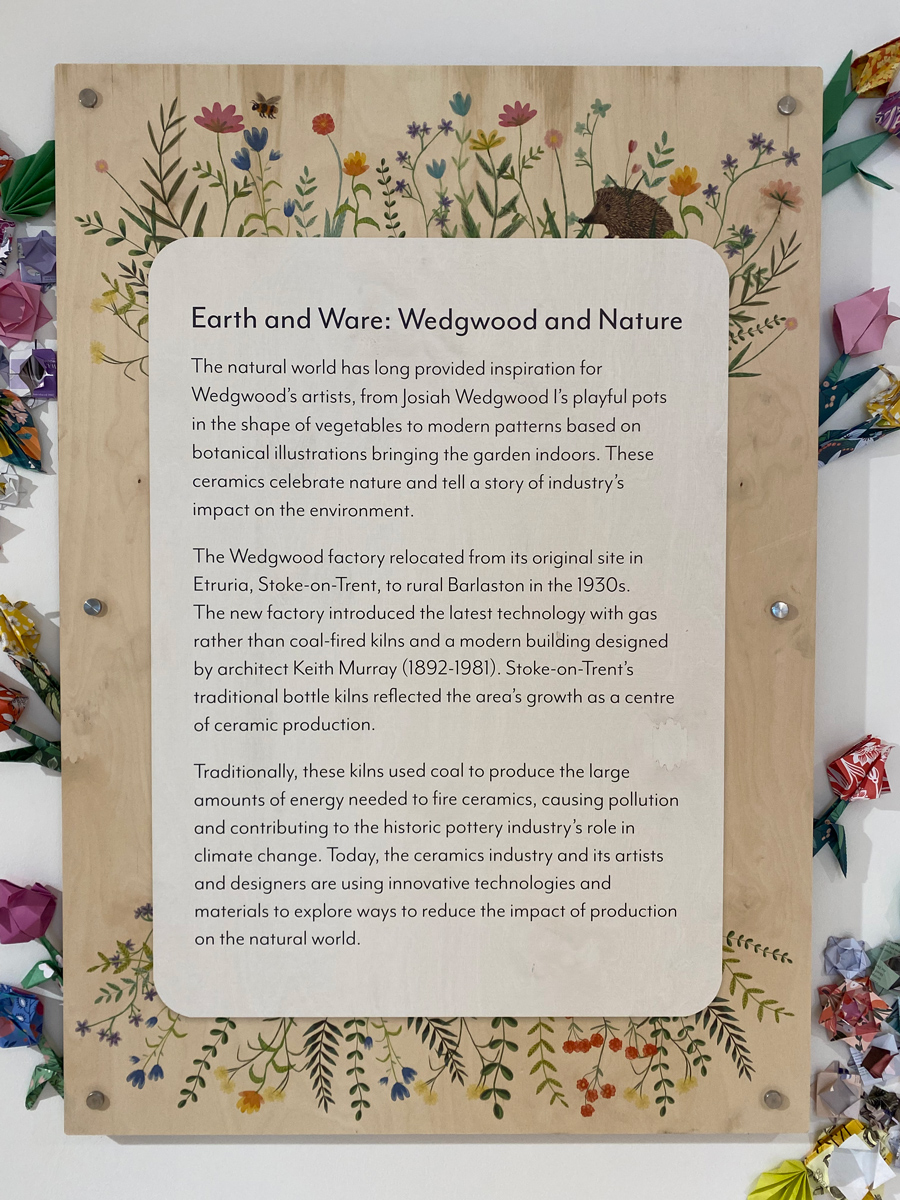 Earth and Ware: Wedgwood and Nature

The natural world has long provided inspiration for Wedgwood's artists, from Josiah Wedgwood I's playful pots in the shape of vegetables to modern patterns based on botanical illustrations bringing the garden indoors. These ceramics celebrate nature and tell a story of industry's impact on the environment.

The Wedgwood factory relocated from its original site in Etruria, Stoke-on-Trent, to rural Barlaston in the 1930s. The new factory introduced the latest technology with gas rather than coal-fired kilns and a modern building designed by architect Keith Murray (1892-1981). Stoke-on-Trent's traditional bottle kilns reflected the area's growth as a centre of ceramic production.

Traditionally, these kilns used coal to produce the large amounts of energy needed to fire ceramics, causing pollution and contributing to the historic pottery industry's role in climate change. Today, the ceramics industry and its artists and designers are using innovative technologies and materials to explore ways to reduce the impact of production on the natural world.